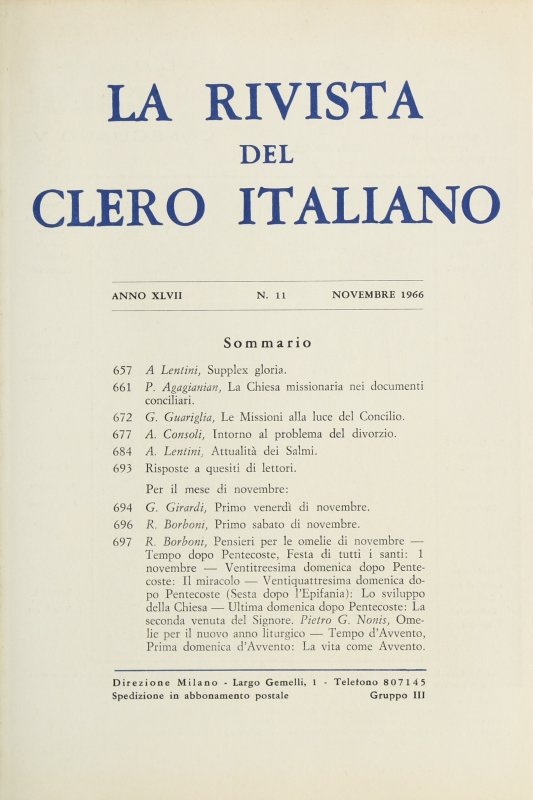 LA RIVISTA
DEL
CLERO ITALIANO

ANNO XLVII N. 11 NOVEMBRE 1966

Sommario

657 A Lentini, Supplex gloria.
661 P. Agagianian, La Chiesa missionaria nei documenti conciliari.
672 G. Guariglia, Le Missioni alla luce del Concilio.
677 A. Consoli, Intorno al problema del divorzio.
684 A. Lentini, Attualità dei Salmi.
693 Risposte a quesiti di lettori.

Per il mese di novembre:
694 G. Girardi, Primo venerdì di novembre.
696 R. Borboni, Primo sabato di novembre.
697 R. Borboni, Pensieri per le omelie di novembre — Tempo dopo Pentecoste, Festa di tutti i santi: 1 novembre — Ventitreesima domenica dopo Pentecoste: Il miracolo — Ventiquattresima domenica dopo Pentecoste (Sesta dopo l'Epifania): Lo sviluppo della Chiesa — Ultima domenica dopo Pentecoste: La seconda venuta del Signore. Pietro G. Nonis, Omelie per il nuovo anno liturgico — Tempo d'Avvento, Prima domenica d'Avvento: La vita come Avvento.

Direzione Milano - Largo Gemelli, 1 - Telefono 807145
Spedizione in abbonamento postale Gruppo III